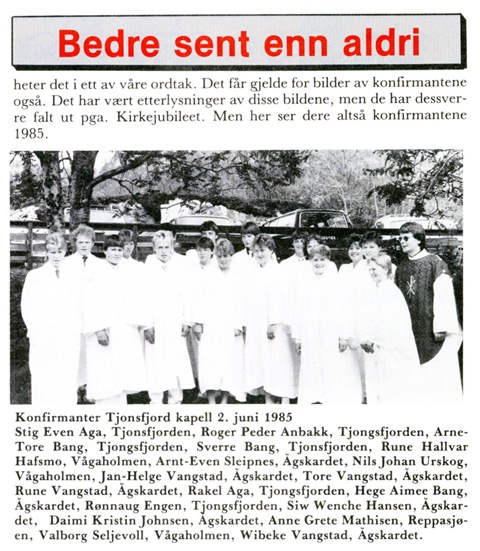 Bedre sent enn aldri

heter det i ett av våre ordtak. Det får gjelde for bilder av konfirmantene også. Det har vært etterlysninger av disse bildene, men de har dessverre falt ut pga. Kirkejubileet. Men her ser dere altså konfirmantene 1985.

Konfirmanter Tjonsfjord kapell 2. juni 1985
Stig Even Aga, Tjonsfjorden, Roger Peder Anbakk, Tjongsfjorden, Arne-Tore Bang, Tjongsfjorden, Sverre Bang, Tjonsfjorden, Rune Hallvar Hafsmo, Vågaholmen, Arnt-Even Sleipnes, Ågskardet, Nils Johan Urskog, Vågaholmen, Jan-Helge Vangstad, Ågskardet, Tore Vangstad, Ågskardet, Rune Vangstad, Ågskardet, Rakel Aga, Tjongsfjorden, Hege Aimee Bang, Ågskardet, Rønnaug Engen, Tjongsfjorden, Siw Wenche Hansen, Ågskardet, Daimi Kristin Johnsen, Ågskardet, Anne Grete Mathisen, Reppasjøen, Valborg Seljevoll, Vågaholmen, Wibeke Vangstad, Ågskardet.